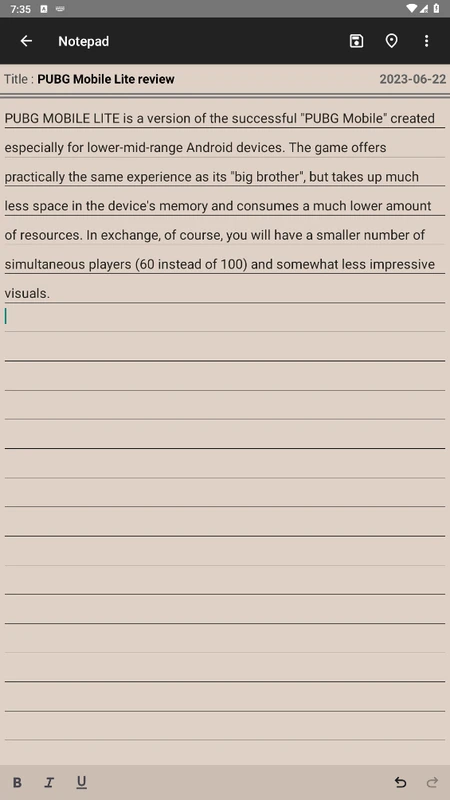 7:35

Notepad

Title : PUBG Mobile Lite review

2023-06-22

PUBG MOBILE LITE is a version of the successful "PUBG Mobile" created especially for lower-mid-range Android devices. The game offers practically the same experience as its "big brother", but takes up much less space in the device's memory and consumes a much lower amount of resources. In exchange, of course, you will have a smaller number of simultaneous players (60 instead of 100) and somewhat less impressive visuals.

B I U